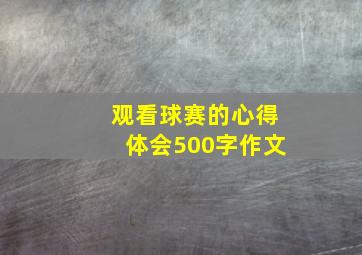 观看球赛的心得体会500字作文